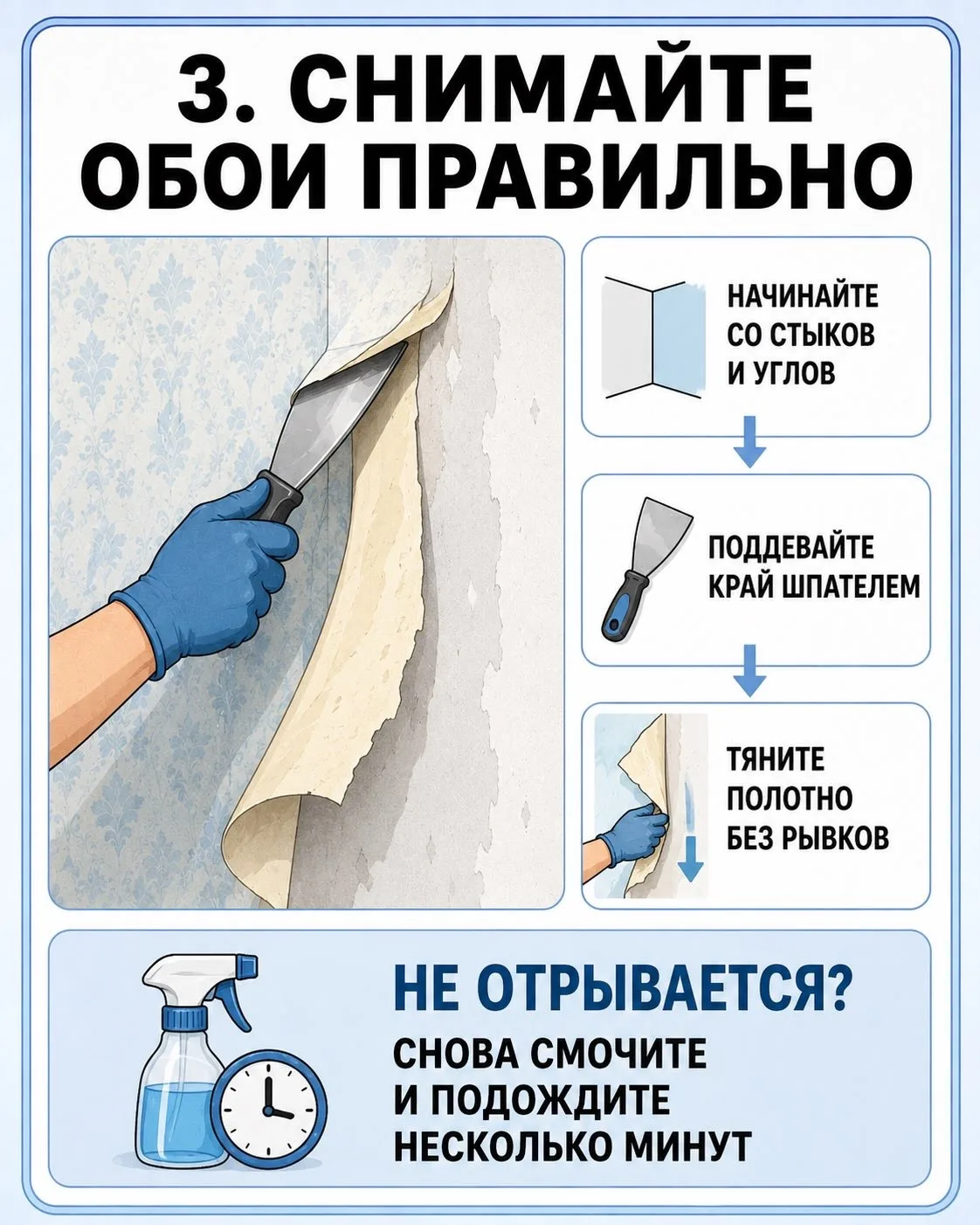 3. СНИМАЙТЕ ОБОИ ПРАВИЛЬНО

НАЧИНАЙТЕ
СО СТЫКОВ
И УГЛОВ

ПОДДЕВАЙТЕ
КРАЙ ШПАТЕЛЕМ

ТЯНИТЕ
ПОЛОТНО
БЕЗ РЫВКОВ

НЕ ОТРЫВАЕТСЯ?

СНОВА СМОЧИТЕ
И ПОДОЖДИТЕ
НЕСКОЛЬКО МИНУТ